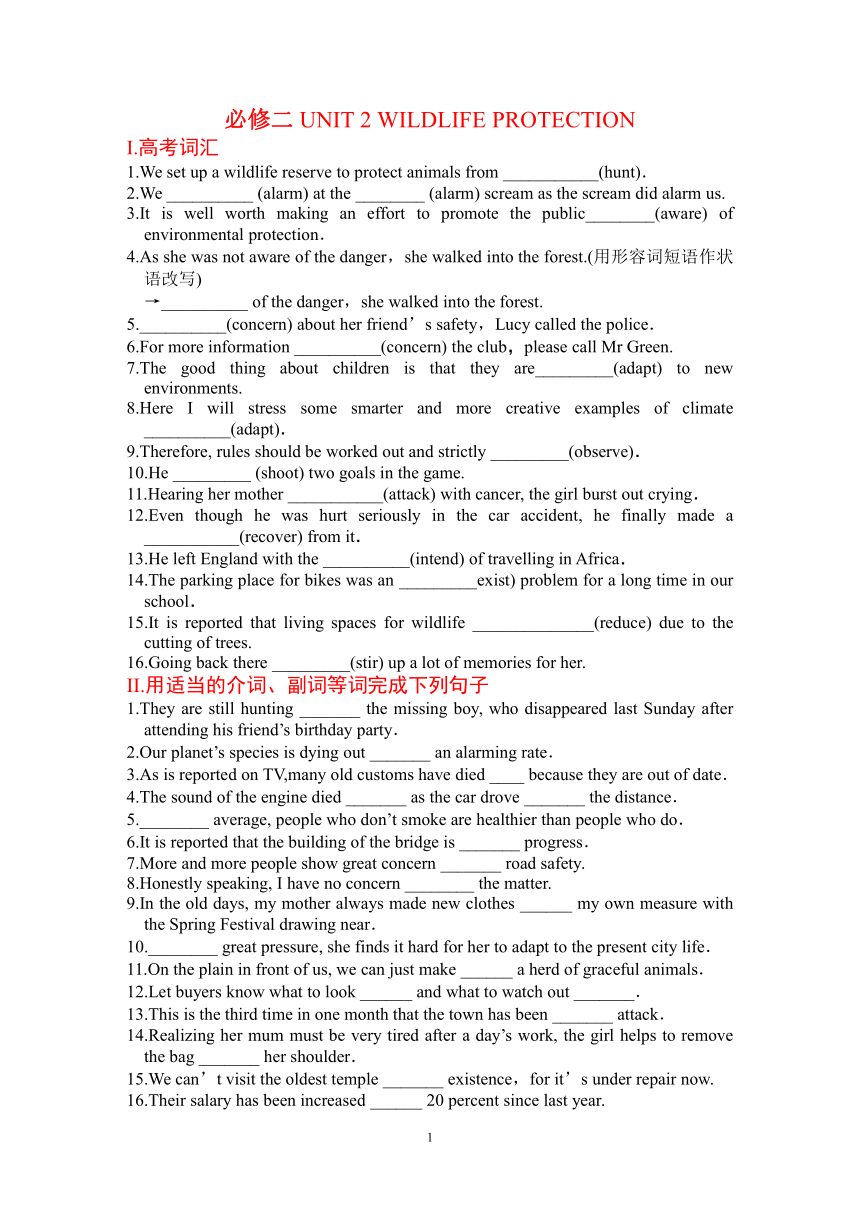 必修二 UNIT 2 WILDLIFE PROTECTION

I.高考词汇

1.We set up a wildlife reserve to protect animals from ___________(hunt).

2.We __________ (alarm) at the ________ (alarm) scream as the scream did alarm us.

3.It is well worth making an effort to promote the public________(aware) of environmental protection.

4.As she was not aware of the danger，she walked into the forest.(用形容词短语作状语改写)
→__________ of the danger，she walked into the forest.

5.__________(concern) about her friend’s safety，Lucy called the police.

6.For more information __________(concern) the club，please call Mr Green.

7.The good thing about children is that they are_________(adapt) to new environments.

8.Here I will stress some smarter and more creative examples of climate __________(adapt).

9.Therefore, rules should be worked out and strictly _________(observe).

10.He _________ (shoot) two goals in the game.

11.Hearing her mother ___________(attack) with cancer, the girl burst out crying.

12.Even though he was hurt seriously in the car accident, he finally made a ___________(recover) from it.

13.He left England with the __________(intend) of travelling in Africa.

14.The parking place for bikes was an _________exist) problem for a long time in our school.

15.It is reported that living spaces for wildlife ______________(reduce) due to the cutting of trees.

16.Going back there _________(stir) up a lot of memories for her.

II.用适当的介词、副词等词完成下列句子

1.They are still hunting _______ the missing boy, who disappeared last Sunday after attending his friend’s birthday party.

2.Our planet’s species is dying out _______ an alarming rate.

3.As is reported on TV,many old customs have died ____ because they are out of date.

4.The sound of the engine died _______ as the car drove _______ the distance.

5.________ average, people who don’t smoke are healthier than people who do.

6.It is reported that the building of the bridge is _______ progress.

7.More and more people show great concern _______ road safety.

8.Honestly speaking, I have no concern ________ the matter.

9.In the old days, my mother always made new clothes ______ my own measure with the Spring Festival drawing near.

10.________ great pressure, she finds it hard for her to adapt to the present city life.

11.On the plain in front of us, we can just make ______ a herd of graceful animals.

12.Let buyers know what to look ______ and what to watch out _______.

13.This is the third time in one month that the town has been _______ attack.

14.Realizing her mum must be very tired after a day’s work, the girl helps to remove the bag _______ her shoulder.

15.We can’t visit the oldest temple _______ existence，for it’s under repair now.

16.Their salary has been increased ______ 20 percent since last year.

1